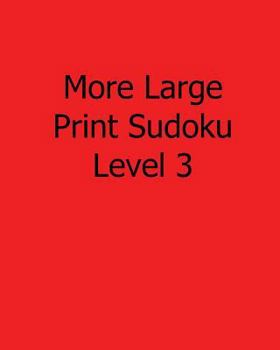 More Large Print Sudoku Level 3